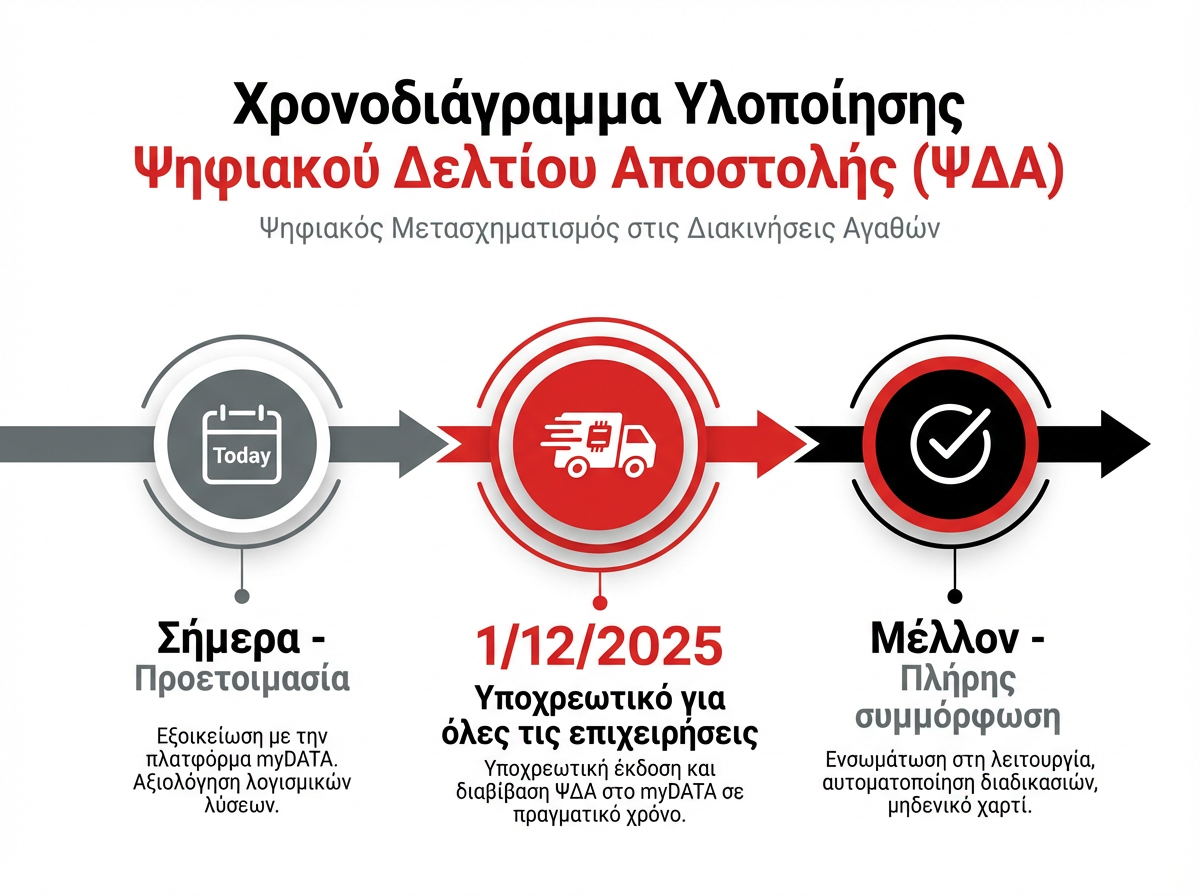 Χρονοδιάγραμμα Υλοποίησης
Ψηφιακού Δελτίου Αποστολής (ΨΔΑ)

Ψηφιακός Μετασχηματισμός στις Διακινήσεις Αγαθών

Today

Σήμερα - Προετοιμασία

Εξοικείωση με την πλατφόρμα myDATA. Αξιολόγηση λογισμικών λύσεων.

1/12/2025

Υποχρεωτικό για όλες τις επιχειρήσεις

Υποχρεωτική έκδοση και διαβίβαση ΨΔΑ στο myDATA σε πραγματικό χρόνο.

Μέλλον - Πλήρης συμμόρφωση

Ενσωμάτωση στη λειτουργία, αυτοματοποίηση διαδικασιών, μηδενικό χαρτί.